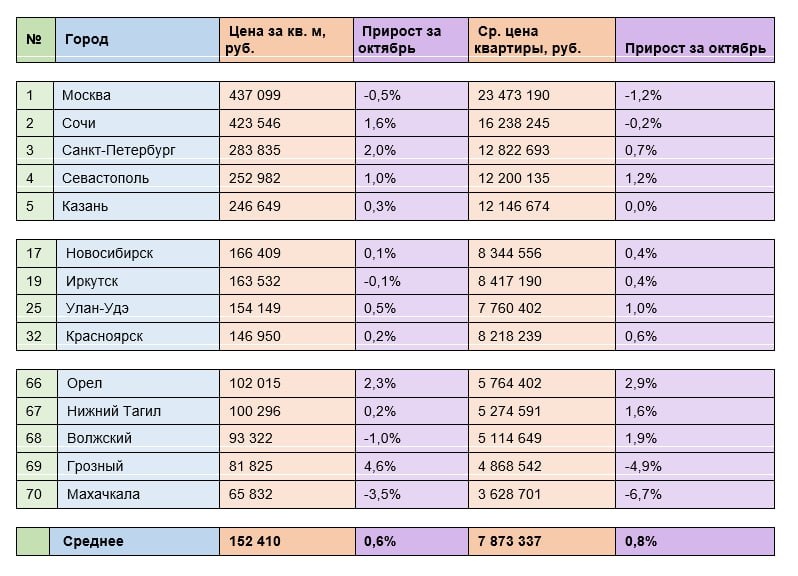 | № | Город | Цена за кв. м, руб. | Прирост за октябрь | Ср. цена квартиры, руб. | Прирост за октябрь |
|---|---|---|---|---|---|
| 1 | Москва | 437 099 | -0,5% | 23 473 190 | -1,2% |
| 2 | Сочи | 423 546 | 1,6% | 16 238 245 | -0,2% |
| 3 | Санкт-Петербург | 283 835 | 2,0% | 12 822 693 | 0,7% |
| 4 | Севастополь | 252 982 | 1,0% | 12 200 135 | 1,2% |
| 5 | Казань | 246 649 | 0,3% | 12 146 674 | 0,0% |
| 17 | Новосибирск | 166 409 | 0,1% | 8 344 556 | 0,4% |
| 19 | Иркутск | 163 532 | -0,1% | 8 417 190 | 0,4% |
| 25 | Улан-Удэ | 154 149 | 0,5% | 7 760 402 | 1,0% |
| 32 | Красноярск | 146 950 | 0,2% | 8 218 239 | 0,6% |
| 66 | Орел | 102 015 | 2,3% | 5 764 402 | 2,9% |
| 67 | Нижний Тагил | 100 296 | 0,2% | 5 274 591 | 1,6% |
| 68 | Волжский | 93 322 | -1,0% | 5 114 649 | 1,9% |
| 69 | Грозный | 81 825 | 4,6% | 4 868 542 | -4,9% |
| 70 | Махачкала | 65 832 | -3,5% | 3 628 701 | -6,7% |
|  | Среднее | 152 410 | 0,6% | 7 873 337 | 0,8% |